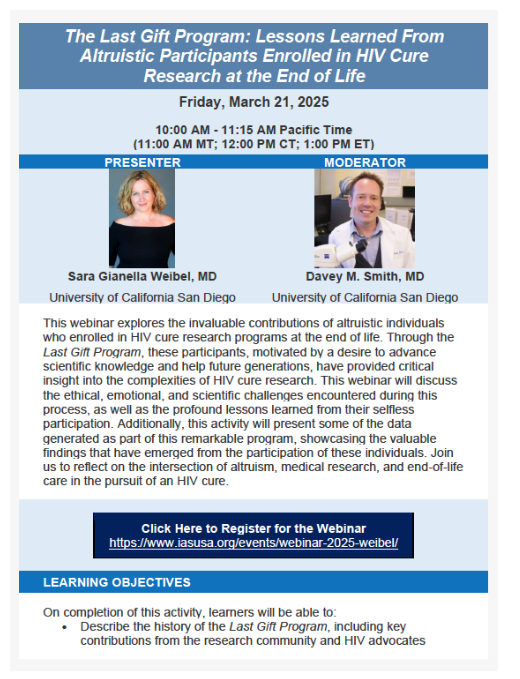 The Last Gift Program: Lessons Learned From Altruistic Participants Enrolled in HIV Cure Research at the End of Life

Friday, March 21, 2025

10:00 AM - 11:15 AM Pacific Time
(11:00 AM MT; 12:00 PM CT; 1:00 PM ET)

PRESENTER

Sara Gianella Weibel, MD

University of California San Diego

MODERATOR

Davey M. Smith, MD

University of California San Diego

This webinar explores the invaluable contributions of altruistic individuals who enrolled in HIV cure research programs at the end of life. Through the Last Gift Program, these participants, motivated by a desire to advance scientific knowledge and help future generations, have provided critical insight into the complexities of HIV cure research. This webinar will discuss the ethical, emotional, and scientific challenges encountered during this process, as well as the profound lessons learned from their selfless participation. Additionally, this activity will present some of the data generated as part of this remarkable program, showcasing the valuable findings that have emerged from the participation of these individuals. Join us to reflect on the intersection of altruism, medical research, and end-of-life care in the pursuit of an HIV cure.

Click Here to Register for the Webinar
https://www.iasusa.org/events/webinar-2025-weibel/

LEARNING OBJECTIVES

On completion of this activity, learners will be able to:
• Describe the history of the Last Gift Program, including key contributions from the research community and HIV advocates